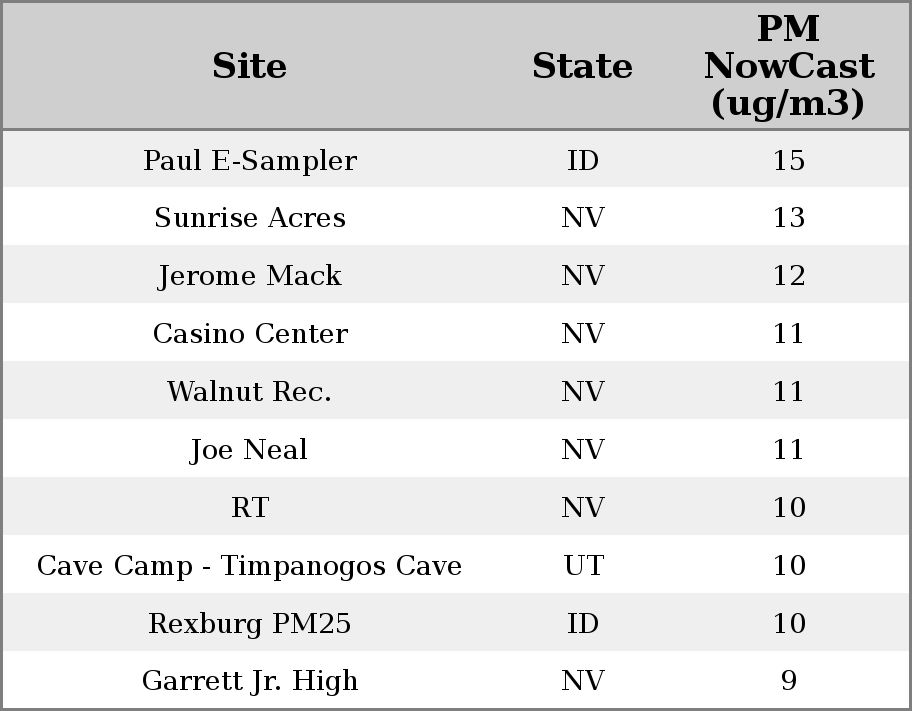 | Site | State | PM NowCast (ug/m3) |
|---|---|---|
| Paul E-Sampler | ID | 15 |
| Sunrise Acres | NV | 13 |
| Jerome Mack | NV | 12 |
| Casino Center | NV | 11 |
| Walnut Rec. | NV | 11 |
| Joe Neal | NV | 11 |
| RT | NV | 10 |
| Cave Camp - Timpanogos Cave | UT | 10 |
| Rexburg PM25 | ID | 10 |
| Garrett Jr. High | NV | 9 |